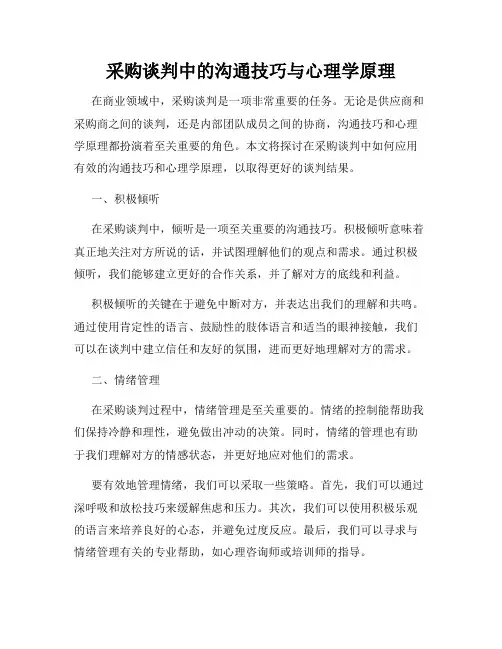 采购谈判中的沟通技巧与心理学原理

在商业领域中，采购谈判是一项非常重要的任务。无论是供应商和采购商之间的谈判，还是内部团队成员之间的协商，沟通技巧和心理学原理都扮演着至关重要的角色。本文将探讨在采购谈判中如何应用有效的沟通技巧和心理学原理，以取得更好的谈判结果。

一、积极倾听

在采购谈判中，倾听是一项至关重要的沟通技巧。积极倾听意味着真正地关注对方所说的话，并试图理解他们的观点和需求。通过积极倾听，我们能够建立更好的合作关系，并了解对方的底线和利益。

积极倾听的关键在于避免中断对方，并表达出我们的理解和共鸣。通过使用肯定性的语言、鼓励性的肢体语言和适当的眼神接触，我们可以在谈判中建立信任和友好的氛围，进而更好地理解对方的需求。

二、情绪管理

在采购谈判过程中，情绪管理是至关重要的。情绪的控制能帮助我们保持冷静和理性，避免做出冲动的决策。同时，情绪的管理也有助于我们理解对方的情感状态，并更好地应对他们的需求。

要有效地管理情绪，我们可以采取一些策略。首先，我们可以通过深呼吸和放松技巧来缓解焦虑和压力。其次，我们可以使用积极乐观的语言来培养良好的心态，并避免过度反应。最后，我们可以寻求与情绪管理有关的专业帮助，如心理咨询师或培训师的指导。